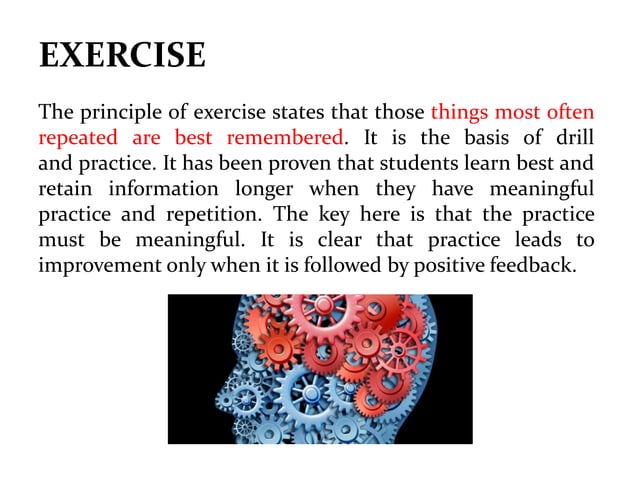 EXERCISE

The principle of exercise states that those things most often repeated are best remembered. It is the basis of drill and practice. It has been proven that students learn best and retain information longer when they have meaningful practice and repetition. The key here is that the practice must be meaningful. It is clear that practice leads to improvement only when it is followed by positive feedback.